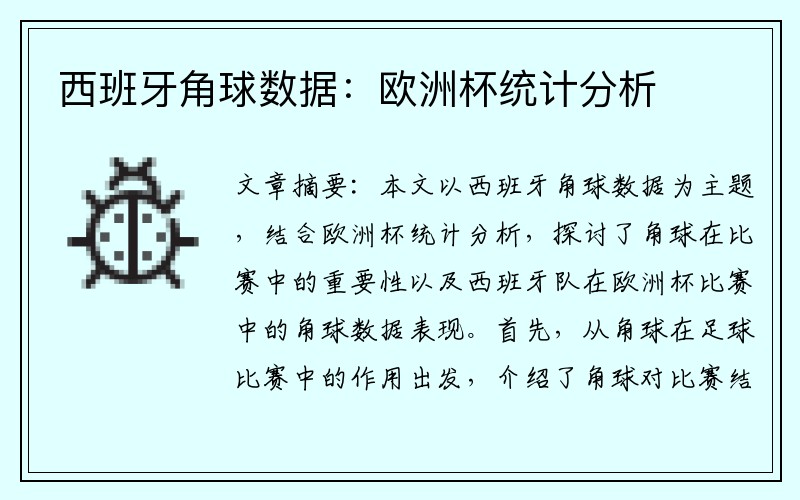 西班牙角球数据：欧洲杯统计分析

文章摘要：本文以西班牙角球数据为主题，结合欧洲杯统计分析，探讨了角球在比赛中的重要性以及西班牙队在欧洲杯比赛中的角球数据表现。首先，从角球在足球比赛中的作用出发，介绍了角球对比赛结